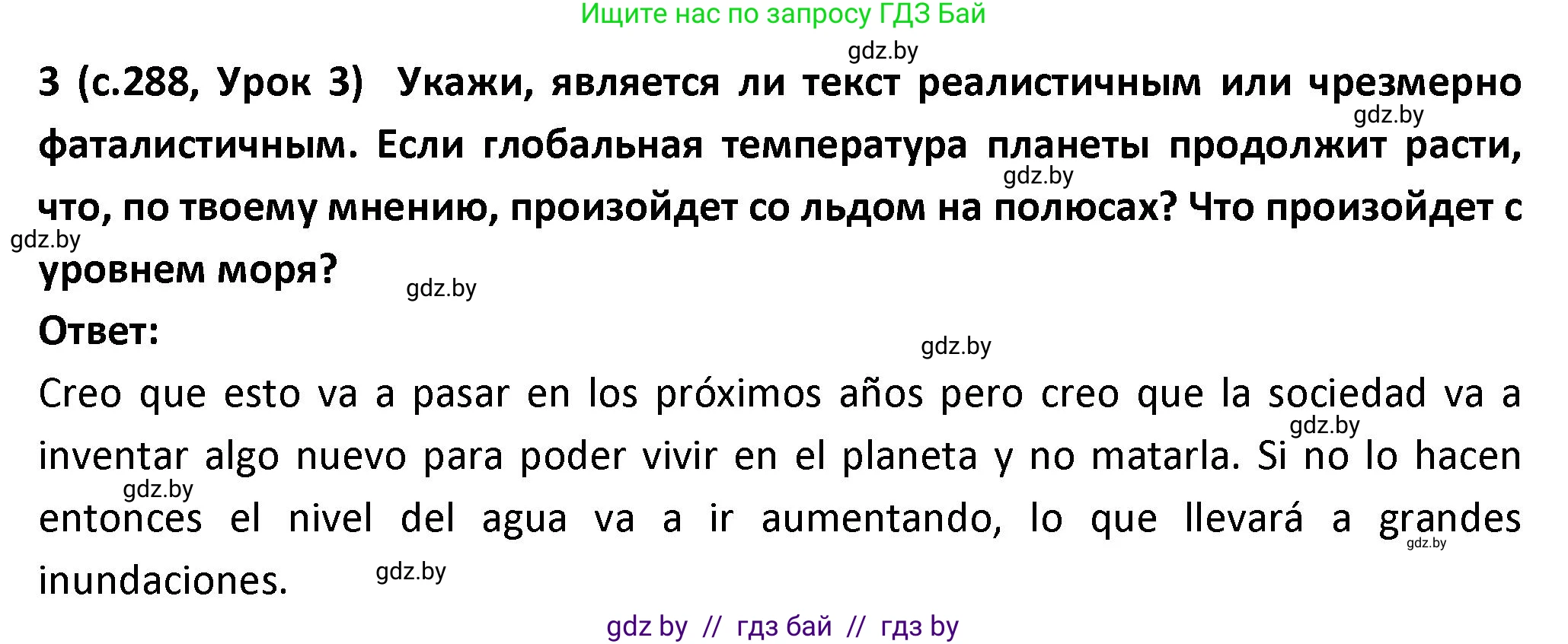 Ищите нас по запросу ГДЗ Бай

gdz.by

3 (с.288, Урок 3) Укажи, является ли текст реалистичным или чрезмерно фаталистичным. Если глобальная температура планеты продолжит расти, что, по твоему мнению, произойдет со льдом на полюсах? Что произойдет с уровнем моря?

gdz.by gdz.by gdz.by gdz.by

Ответ:

gdz.by

Creo que esto va a pasar en los próximos años pero creo que la sociedad va a inventar algo nuevo para poder vivir en el planeta y no matarla. Si no lo hacen entonces el nivel del agua va a ir aumentando, lo que llevará a grandes inundaciones.

gdz.by gdz.by gdz.by gdz.by

gdz by // гдз бай // гдз by